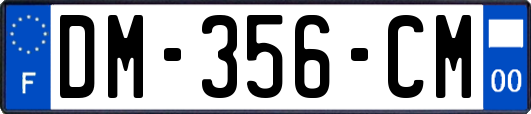 F
DM-356-CM
00